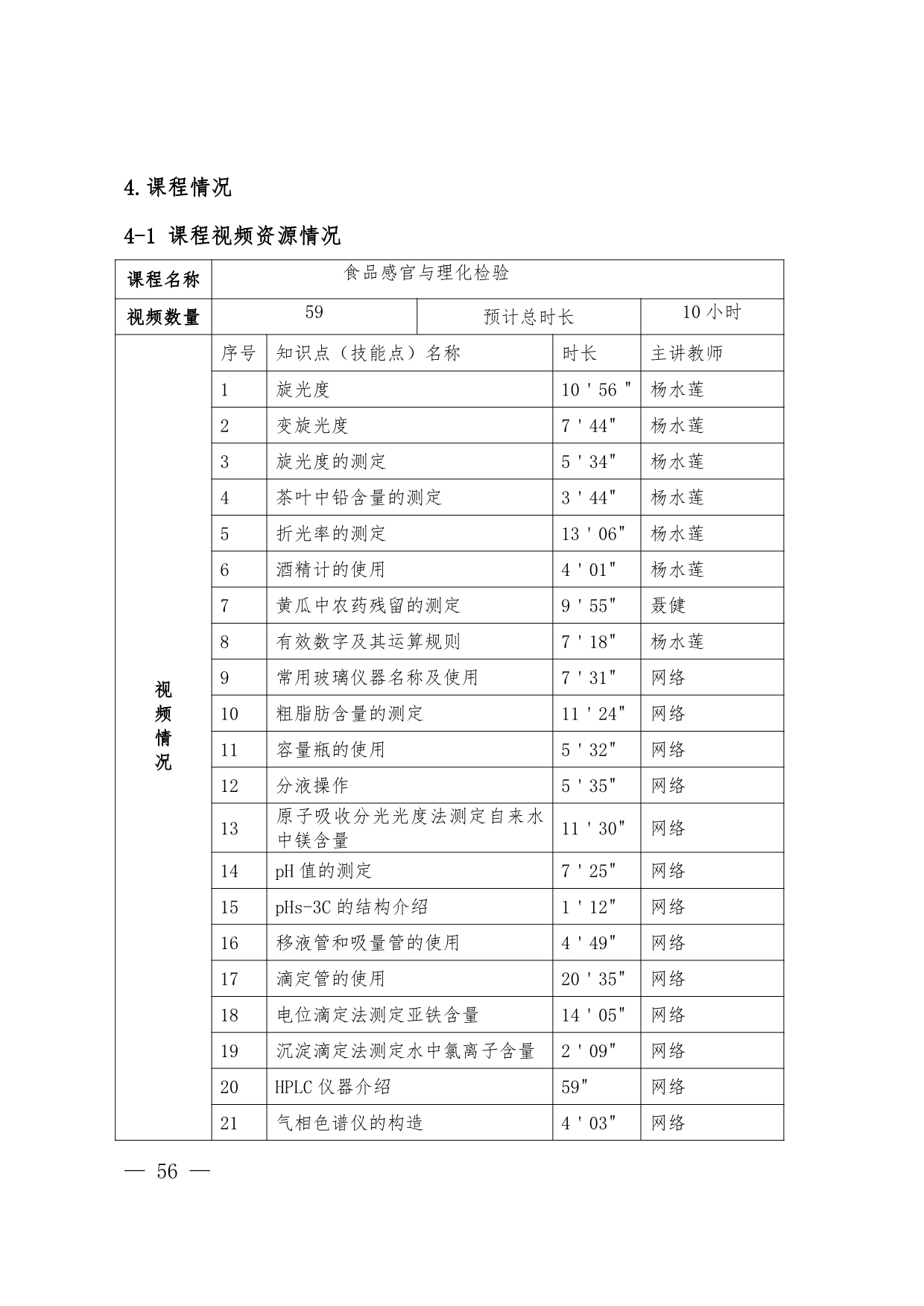 4.课程情况

4-1 课程视频资源情况

| 课程名称 | 食品感官与理化检验 | | | |
|---|---|---|---|---|
| 视频数量 | 59 | | 预计总时长 | 10 小时 |
| 视频情况 | 序号 | 知识点（技能点）名称 | 时长 | 主讲教师 |
| | 1 | 旋光度 | 10 ' 56 " | 杨水莲 |
| | 2 | 变旋光度 | 7 ' 44" | 杨水莲 |
| | 3 | 旋光度的测定 | 5 ' 34" | 杨水莲 |
| | 4 | 茶叶中铅含量的测定 | 3 ' 44" | 杨水莲 |
| | 5 | 折光率的测定 | 13 ' 06" | 杨水莲 |
| | 6 | 酒精计的使用 | 4 ' 01" | 杨水莲 |
| | 7 | 黄瓜中农药残留的测定 | 9 ' 55" | 聂健 |
| | 8 | 有效数字及其运算规则 | 7 ' 18" | 杨水莲 |
| | 9 | 常用玻璃仪器名称及使用 | 7 ' 31" | 网络 |
| | 10 | 粗脂肪含量的测定 | 11 ' 24" | 网络 |
| | 11 | 容量瓶的使用 | 5 ' 32" | 网络 |
| | 12 | 分液操作 | 5 ' 35" | 网络 |
| | 13 | 原子吸收分光光度法测定自来水中镁含量 | 11 ' 30" | 网络 |
| | 14 | pH 值的测定 | 7 ' 25" | 网络 |
| | 15 | pHs-3C 的结构介绍 | 1 ' 12" | 网络 |
| | 16 | 移液管和吸量管的使用 | 4 ' 49" | 网络 |
| | 17 | 滴定管的使用 | 20 ' 35" | 网络 |
| | 18 | 电位滴定法测定亚铁含量 | 14 ' 05" | 网络 |
| | 19 | 沉淀滴定法测定水中氯离子含量 | 2 ' 09" | 网络 |
| | 20 | HPLC 仪器介绍 | 59" | 网络 |
| | 21 | 气相色谱仪的构造 | 4 ' 03" | 网络 |

— 56 —